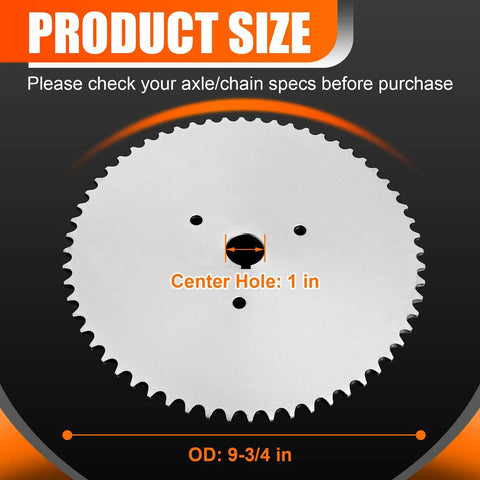 PRODUCT SIZE

Please check your axle/chain specs before purchase

Center Hole: 1 in

OD: 9-3/4 in